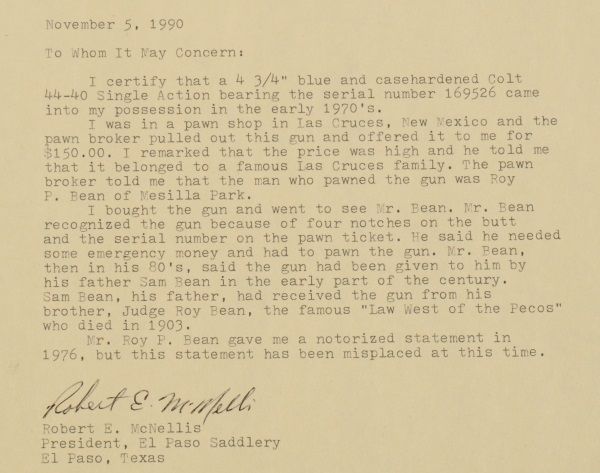 November 5, 1990

To Whom It May Concern:

I certify that a 4 3/4" blue and casehardened Colt 44-40 Single Action bearing the serial number 169526 came into my possession in the early 1970's.

I was in a pawn shop in Las Cruces, New Mexico and the pawn broker pulled out this gun and offered it to me for $150.00. I remarked that the price was high and he told me that it belonged to a famous Las Cruces family. The pawn broker told me that the man who pawned the gun was Roy P. Bean of Mesilla Park.

I bought the gun and went to see Mr. Bean. Mr. Bean recognized the gun because of four notches on the butt and the serial number on the pawn ticket. He said he needed some emergency money and had to pawn the gun. Mr. Bean, then in his 80's, said the gun had been given to him by his father Sam Bean in the early part of the century. Sam Bean, his father, had received the gun from his brother, Judge Roy Bean, the famous "Law West of the Pecos" who died in 1903.

Mr. Roy P. Bean gave me a notorized statement in 1976, but this statement has been misplaced at this time.

Robert E. McNellis

Robert E. McNellis
President, El Paso Saddlery
El Paso, Texas